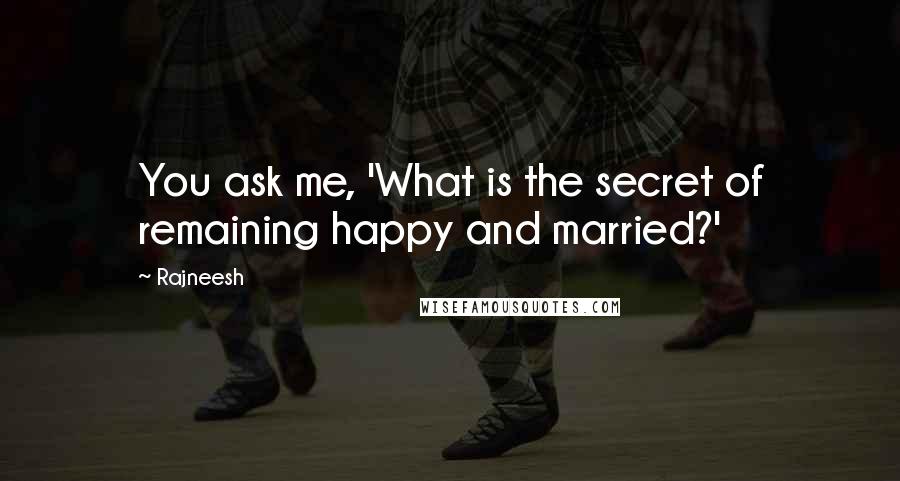 You ask me, 'What is the secret of remaining happy and married?'

~ Rajneesh

WISEFAMOUSQUOTES.COM